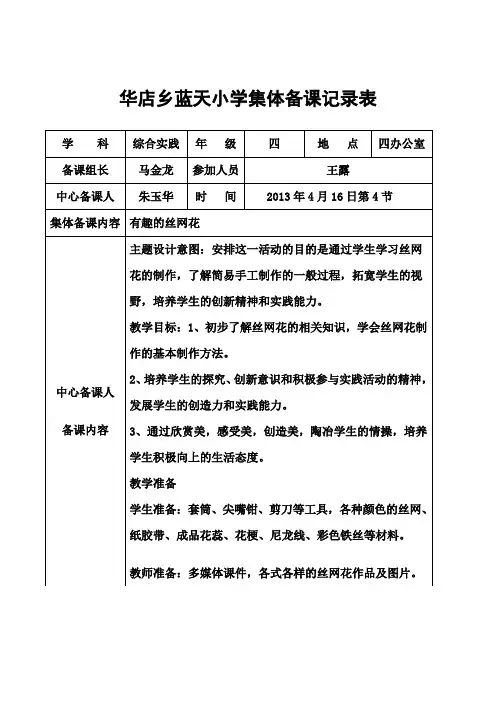 华店乡蓝天小学集体备课记录表

| 学　科 | 综合实践 | 年　级 | 四 | 地　点 | 四办公室 |
|---|---|---|---|---|---|
| 备课组长 | 马金龙 | 参加人员 | 王露 | | |
| 中心备课人 | 朱玉华 | 时　间 | 2013 年 4 月 16 日第 4 节 | | |
| 集体备课内容 | 有趣的丝网花 | | | | |
| 中心备课人 备课内容 | 主题设计意图：安排这一活动的目的是通过学生学习丝网花的制作，了解简易手工制作的一般过程，拓宽学生的视野，培养学生的创新精神和实践能力。<br>教学目标：1、初步了解丝网花的相关知识，学会丝网花制作的基本制作方法。<br>2、培养学生的探究、创新意识和积极参与实践活动的精神，发展学生的创造力和实践能力。<br>3、通过欣赏美，感受美，创造美，陶冶学生的情操，培养学生积极向上的生活态度。<br>教学准备<br>学生准备：套筒、尖嘴钳、剪刀等工具，各种颜色的丝网、纸胶带、成品花蕊、花梗、尼龙线、彩色铁丝等材料。<br>教师准备：多媒体课件，各式各样的丝网花作品及图片。 | | | | |